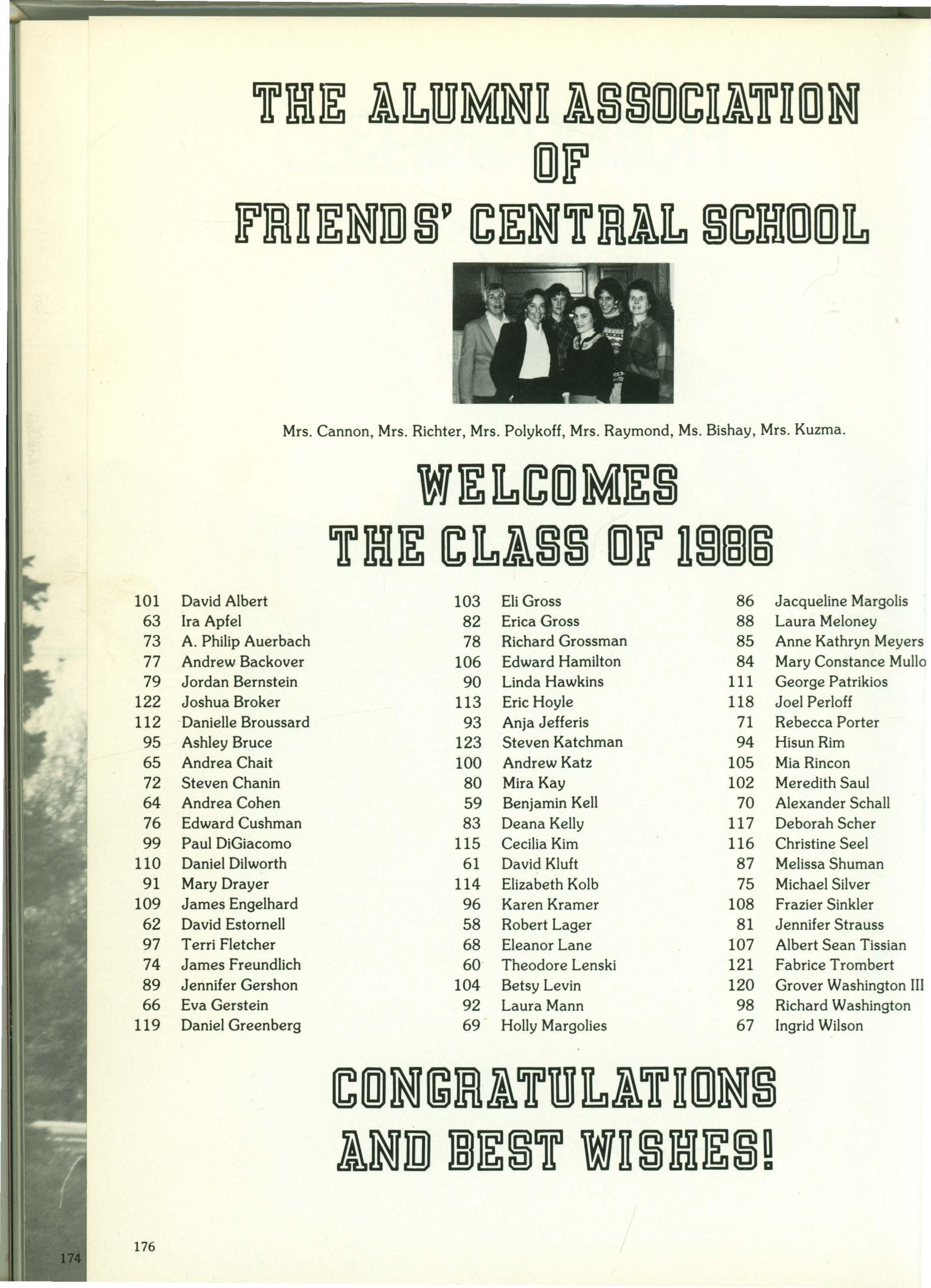 THE ALUMNI ASSOCIATION OF FRIENDS' CENTRAL SCHOOL

Mrs. Cannon, Mrs. Richter, Mrs. Polykoff, Mrs. Raymond, Ms. Bishay, Mrs. Kuzma.

WELCOMES THE CLASS OF 1986

101 David Albert
63 Ira Apfel
73 A. Philip Auerbach
77 Andrew Backover
79 Jordan Bernstein
122 Joshua Broker
112 Danielle Broussard
95 Ashley Bruce
65 Andrea Chait
72 Steven Chanin
64 Andrea Cohen
76 Edward Cushman
99 Paul DiGiacomo
110 Daniel Dilworth
91 Mary Drayer
109 James Engelhard
62 David Estornell
97 Terri Fletcher
74 James Freundlich
89 Jennifer Gershon
66 Eva Gerstein
119 Daniel Greenberg

103 Eli Gross
82 Erica Gross
78 Richard Grossman
106 Edward Hamilton
90 Linda Hawkins
113 Eric Hoyle
93 Anja Jefferis
123 Steven Katchman
100 Andrew Katz
80 Mira Kay
59 Benjamin Kell
83 Deana Kelly
115 Cecilia Kim
61 David Kluft
114 Elizabeth Kolb
96 Karen Kramer
58 Robert Lager
68 Eleanor Lane
60 Theodore Lenski
104 Betsy Levin
92 Laura Mann
69 Holly Margolies

86 Jacqueline Margolis
88 Laura Meloney
85 Anne Kathryn Meyers
84 Mary Constance Mullo
111 George Patrikios
118 Joel Perloff
71 Rebecca Porter
94 Hisun Rim
105 Mia Rincon
102 Meredith Saul
70 Alexander Schall
117 Deborah Scher
116 Christine Seel
87 Melissa Shuman
75 Michael Silver
108 Frazier Sinkler
81 Jennifer Strauss
107 Albert Sean Tissian
121 Fabrice Trombert
120 Grover Washington III
98 Richard Washington
67 Ingrid Wilson

CONGRATULATIONS AND BEST WISHES!

176

174